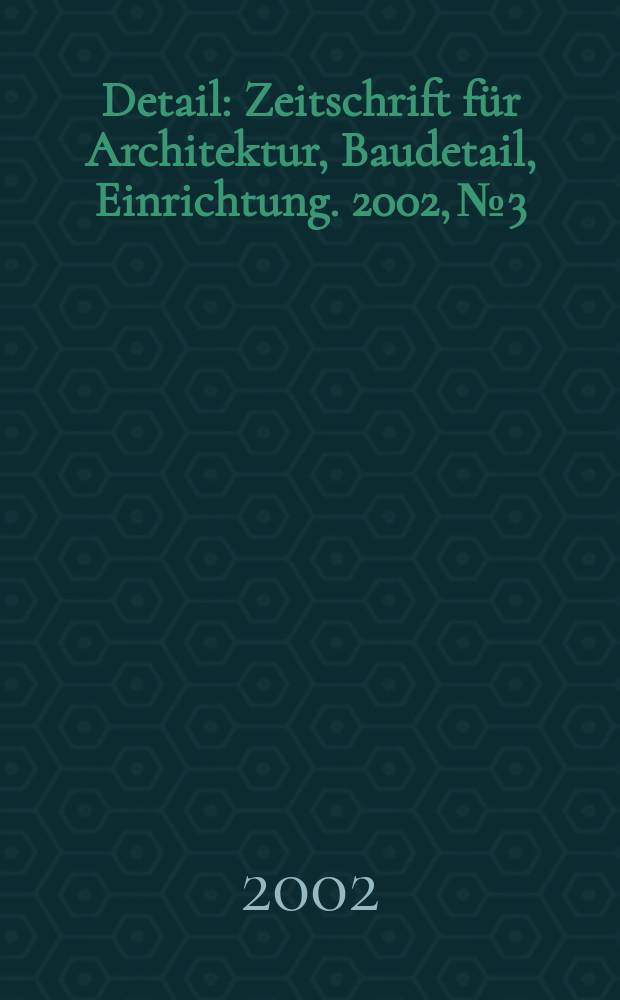 Detail: Zeitschrift für Architektur, Baudetail, Einrichtung. 2002, № 3

2002